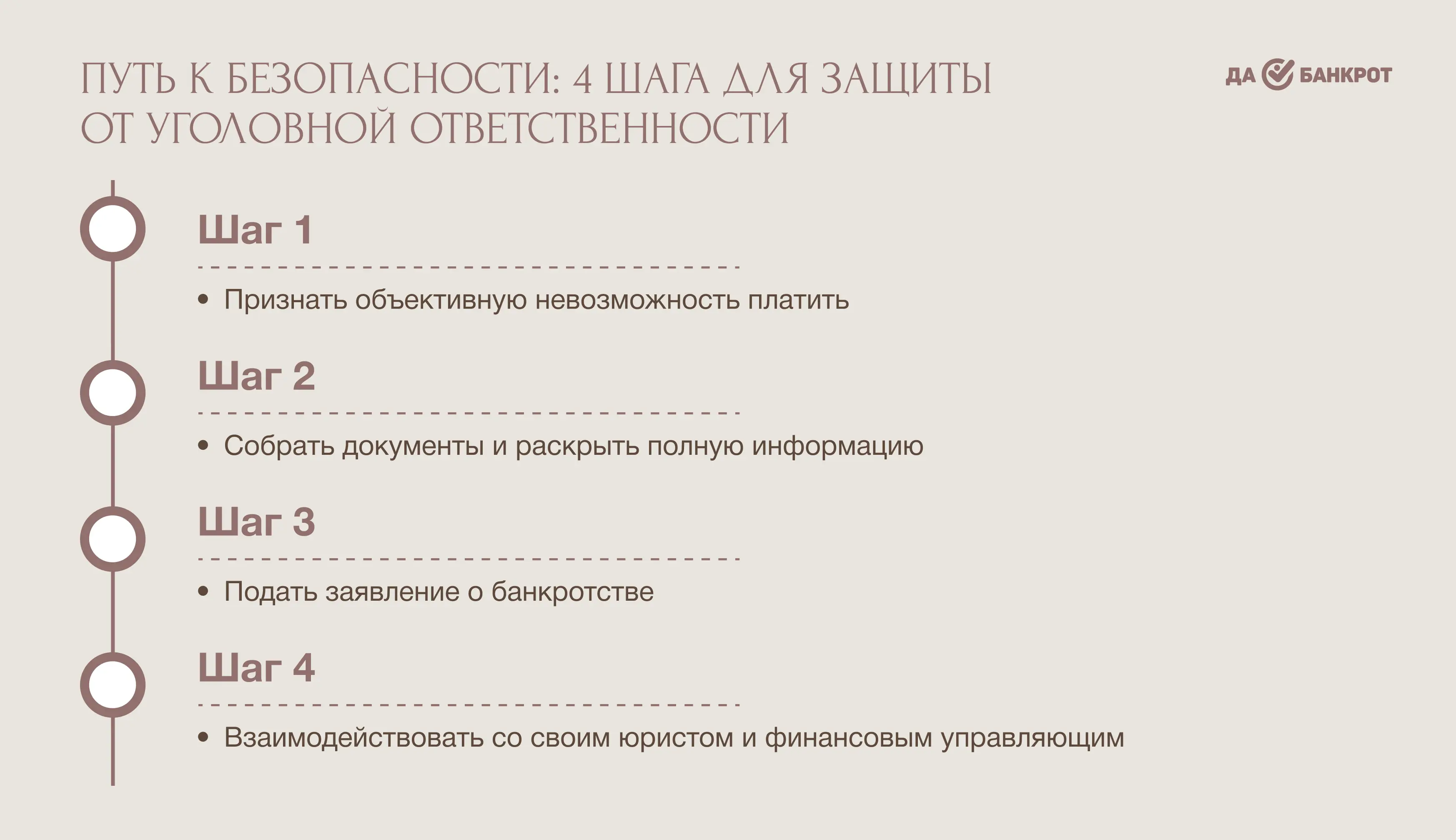 ПУТЬ К БЕЗОПАСНОСТИ: 4 ШАГА ДЛЯ ЗАЩИТЫ ОТ УГОЛОВНОЙ ОТВЕТСТВЕННОСТИ

ДА БАНКРОТ

Шаг 1

• Признать объективную невозможность платить

Шаг 2

• Собрать документы и раскрыть полную информацию

Шаг 3

• Подать заявление о банкротстве

Шаг 4

• Взаимодействовать со своим юристом и финансовым управляющим